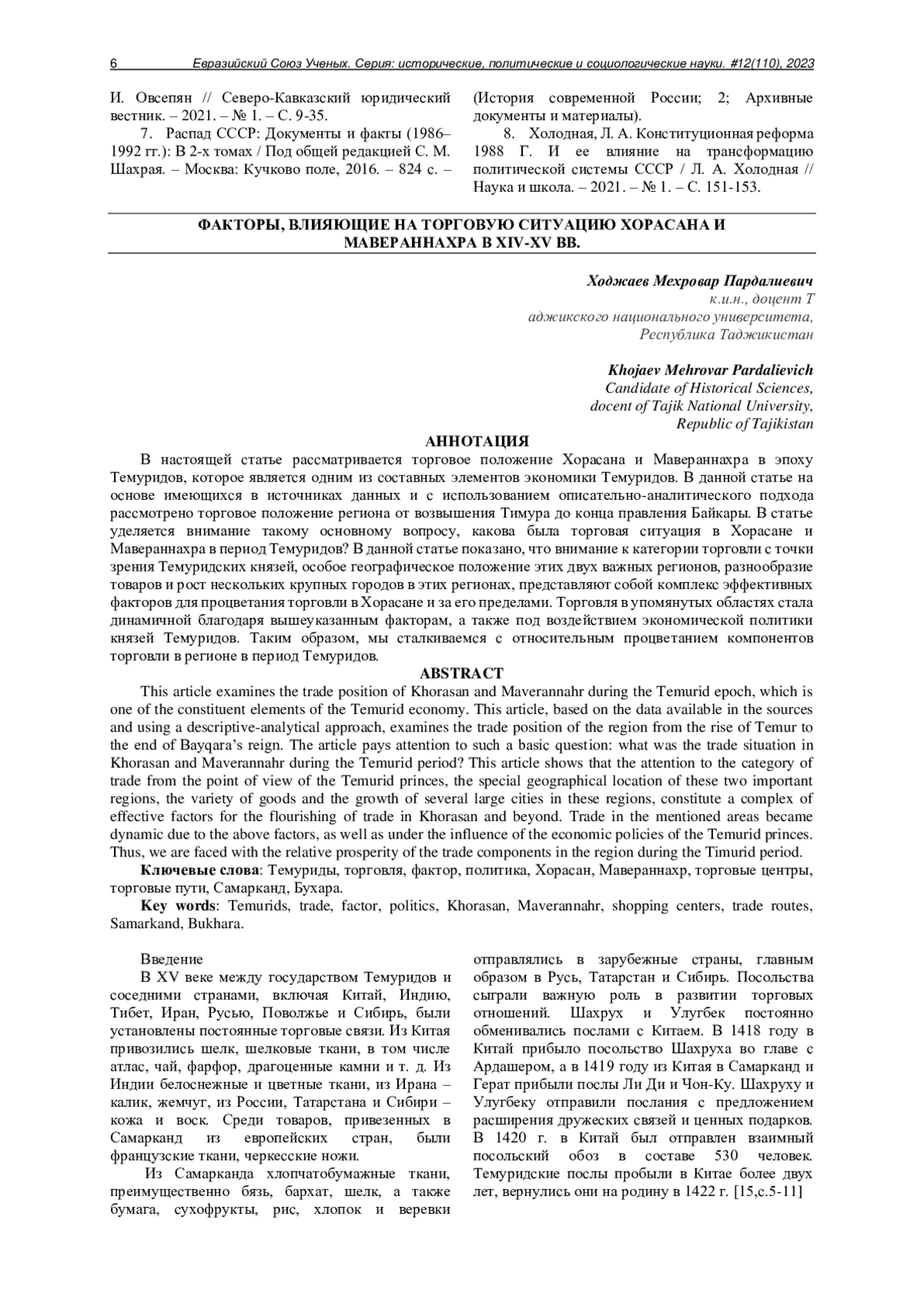 6 Евразийский Союз Ученых. Серия: исторические, политические и социологические науки. #12(110), 2023

И. Овсепян // Северо-Кавказский юридический вестник. – 2021. – № 1. – С. 9-35.

7. Распад СССР: Документы и факты (1986–1992 гг.): В 2-х томах / Под общей редакцией С. М. Шахрая. – Москва: Кучково поле, 2016. – 824 с. – (История современной России; 2; Архивные документы и материалы).

8. Холодная, Л. А. Конституционная реформа 1988 Г. И ее влияние на трансформацию политической системы СССР / Л. А. Холодная // Наука и школа. – 2021. – № 1. – С. 151-153.

ФАКТОРЫ, ВЛИЯЮЩИЕ НА ТОРГОВУЮ СИТУАЦИЮ ХОРАСАНА И МАВЕРАННАХРА В XIV-XV ВВ.

Ходжаев Мехровар Пардалиевич
к.и.н., доцент Т
аджикского национального университета,
Республика Таджикистан

Khojaev Mehrovar Pardalievich
Candidate of Historical Sciences,
docent of Tajik National University,
Republic of Tajikistan

АННОТАЦИЯ

В настоящей статье рассматривается торговое положение Хорасана и Мавераннахра в эпоху Темуридов, которое является одним из составных элементов экономики Темуридов. В данной статье на основе имеющихся в источниках данных и с использованием описательно-аналитического подхода рассмотрено торговое положение региона от возвышения Тимура до конца правления Байкары. В статье уделяется внимание такому основному вопросу, какова была торговая ситуация в Хорасане и Мавераннахра в период Темуридов? В данной статье показано, что внимание к категории торговли с точки зрения Темуридских князей, особое географическое положение этих двух важных регионов, разнообразие товаров и рост нескольких крупных городов в этих регионах, представляют собой комплекс эффективных факторов для процветания торговли в Хорасане и за его пределами. Торговля в упомянутых областях стала динамичной благодаря вышеуказанным факторам, а также под воздействием экономической политики князей Темуридов. Таким образом, мы сталкиваемся с относительным процветанием компонентов торговли в регионе в период Темуридов.

ABSTRACT

This article examines the trade position of Khorasan and Maverannahr during the Temurid epoch, which is one of the constituent elements of the Temurid economy. This article, based on the data available in the sources and using a descriptive-analytical approach, examines the trade position of the region from the rise of Temur to the end of Bayqara's reign. The article pays attention to such a basic question: what was the trade situation in Khorasan and Maverannahr during the Temurid period? This article shows that the attention to the category of trade from the point of view of the Temurid princes, the special geographical location of these two important regions, the variety of goods and the growth of several large cities in these regions, constitute a complex of effective factors for the flourishing of trade in Khorasan and beyond. Trade in the mentioned areas became dynamic due to the above factors, as well as under the influence of the economic policies of the Temurid princes. Thus, we are faced with the relative prosperity of the trade components in the region during the Timurid period.

Ключевые слова: Темуриды, торговля, фактор, политика, Хорасан, Мавераннахр, торговые центры, торговые пути, Самарканд, Бухара.

Key words: Temurids, trade, factor, politics, Khorasan, Maverannahr, shopping centers, trade routes, Samarkand, Bukhara.

Введение

В XV веке между государством Темуридов и соседними странами, включая Китай, Индию, Тибет, Иран, Русью, Поволжье и Сибирь, были установлены постоянные торговые связи. Из Китая привозились шелк, шелковые ткани, в том числе атлас, чай, фарфор, драгоценные камни и т. д. Из Индии белоснежные и цветные ткани, из Ирана – калик, жемчуг, из России, Татарстана и Сибири – кожа и воск. Среди товаров, привезенных в Самарканд из европейских стран, были французские ткани, черкесские ножи.

Из Самарканда хлопчатобумажные ткани, преимущественно бязь, бархат, шелк, а также бумага, сухофрукты, рис, хлопок и веревки отправлялись в зарубежные страны, главным образом в Русь, Татарстан и Сибирь. Посольства сыграли важную роль в развитии торговых отношений. Шахрух и Улугбек постоянно обменивались послами с Китаем. В 1418 году в Китай прибыло посольство Шахруха во главе с Ардашером, а в 1419 году из Китая в Самарканд и Герат прибыли послы Ли Ди и Чон-Ку. Шахруху и Улугбеку отправили послания с предложением расширения дружеских связей и ценных подарков. В 1420 г. в Китай был отправлен взаимный посольский обоз в составе 530 человек. Темуридские послы пробыли в Китае более двух лет, вернулись они на родину в 1422 г. [15,с.5-11]